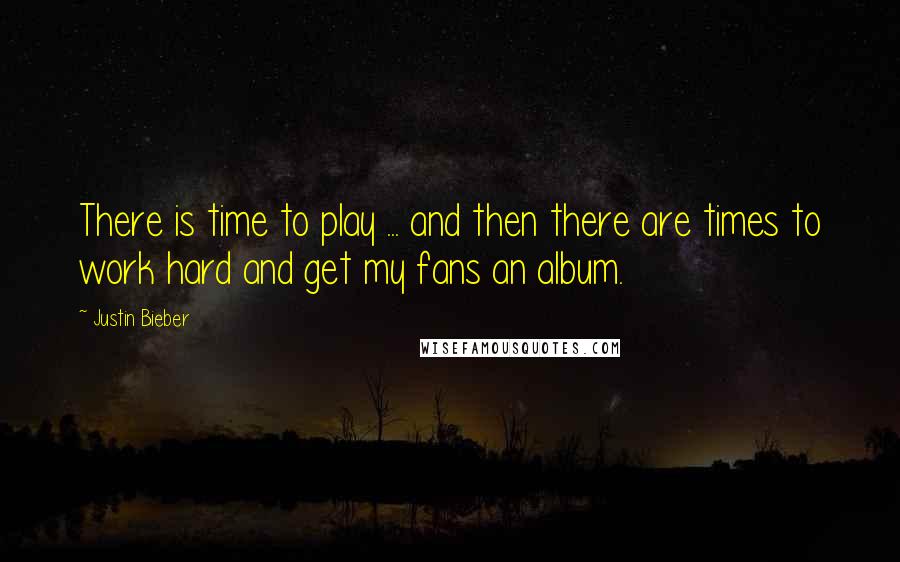 There is time to play ... and then there are times to work hard and get my fans an album.

~ Justin Bieber

WISEFAMOUSQUOTES.COM